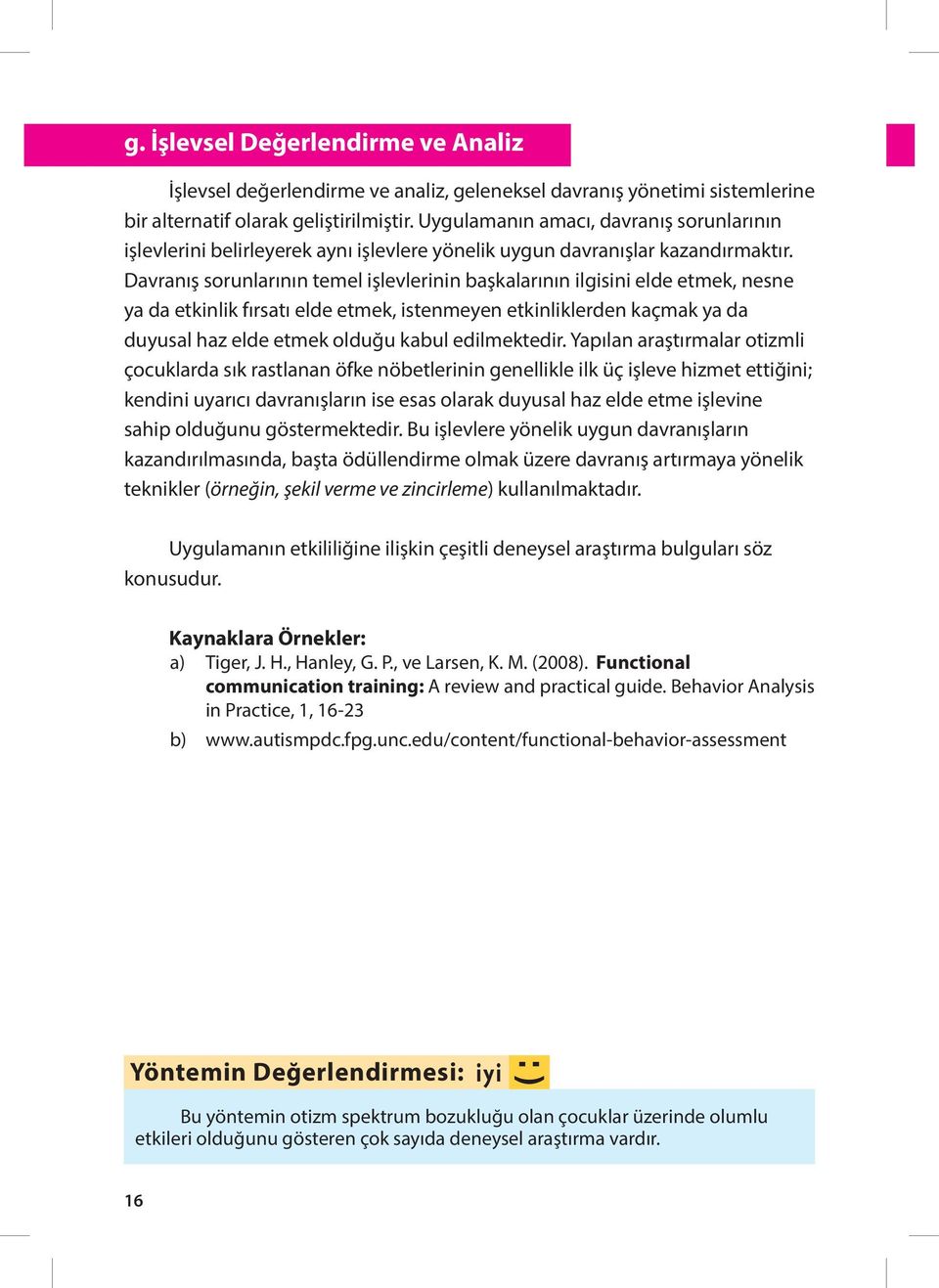 g. İşlevsel Değerlendirme ve Analiz

İşlevsel değerlendirme ve analiz, geleneksel davranış yönetimi sistemlerine bir alternatif olarak geliştirilmiştir. Uygulamanın amacı, davranış sorunlarının işlevlerini belirleyerek aynı işlevlere yönelik uygun davranışlar kazandırmaktır. Davranış sorunlarının temel işlevlerinin başkalarının ilgisini elde etmek, nesne ya da etkinlik fırsatı elde etmek, istenmeyen etkinliklerden kaçmak ya da duyusal haz elde etmek olduğu kabul edilmektedir. Yapılan araştırmalar otizmli çocuklarda sık rastlanan öfke nöbetlerinin genellikle ilk üç işleve hizmet ettiğini; kendini uyarıcı davranışların ise esas olarak duyusal haz elde etme işlevine sahip olduğunu göstermektedir. Bu işlevlere yönelik uygun davranışların kazandırılmasında, başta ödüllendirme olmak üzere davranış artırmaya yönelik teknikler (örneğin, şekil verme ve zincirleme) kullanılmaktadır.

Uygulamanın etkililiğine ilişkin çeşitli deneysel araştırma bulguları söz konusudur.

Kaynaklara Örnekler:
a) Tiger, J. H., Hanley, G. P., ve Larsen, K. M. (2008). Functional communication training: A review and practical guide. Behavior Analysis in Practice, 1, 16-23
b) www.autismpdc.fpg.unc.edu/content/functional-behavior-assessment

Yöntemin Değerlendirmesi: iyi

Bu yöntemin otizm spektrum bozukluğu olan çocuklar üzerinde olumlu etkileri olduğunu gösteren çok sayıda deneysel araştırma vardır.

16